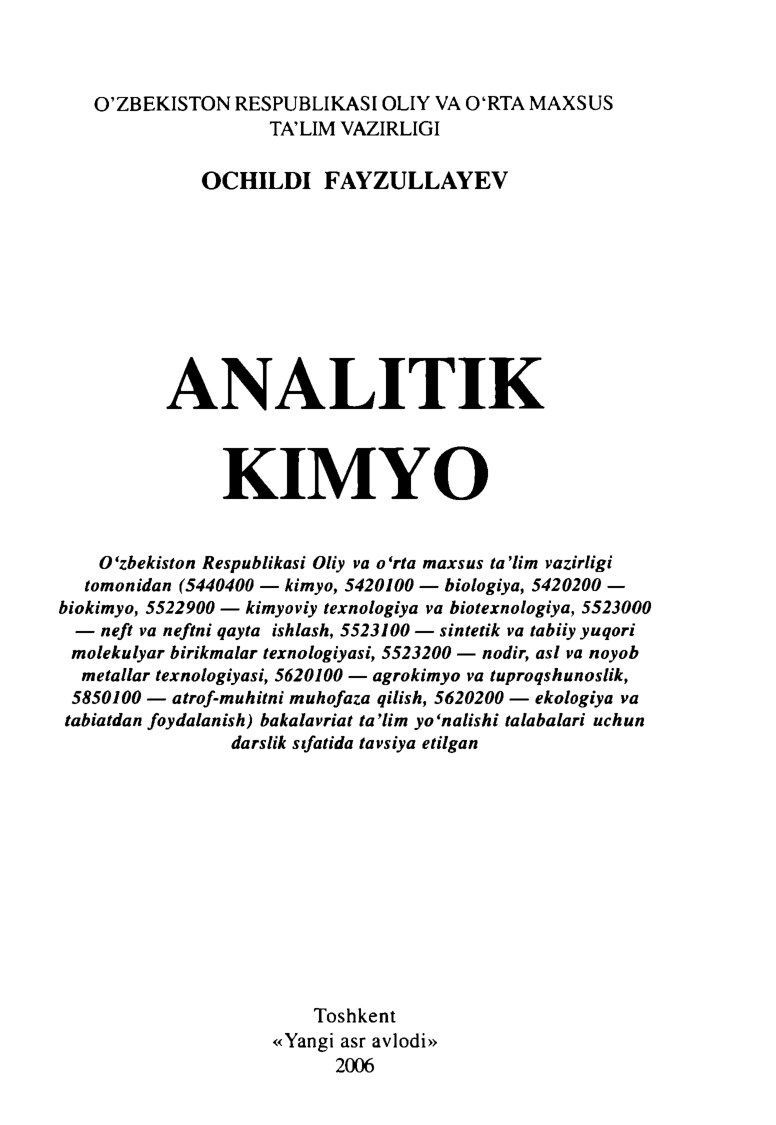 O'ZBEKISTON RESPUBLIKASI OLIY VA O'RTA MAXSUS TA'LIM VAZIRLIGI

OCHILDI FAYZULLAYEV

ANALITIK KIMYO

O'zbekiston Respublikasi Oliy va o'rta maxsus ta'lim vazirligi tomonidan (5440400 — kimyo, 5420100 — biologiya, 5420200 — biokimyo, 5522900 — kimyoviy texnologiya va biotexnologiya, 5523000 — neft va neftni qayta ishlash, 5523100 — sintetik va tabiiy yuqori molekulyar birikmalar texnologiyasi, 5523200 — nodir, asl va noyob metallar texnologiyasi, 5620100 — agrokimyo va tuproqshunoslik, 5850100 — atrof-muhitni muhofaza qilish, 5620200 — ekologiya va tabiatdan foydalanish) bakalavriat ta'lim yo'nalishi talabalari uchun darslik sıfatida tavsiya etilgan

Toshkent
«Yangi asr avlodi»
2006